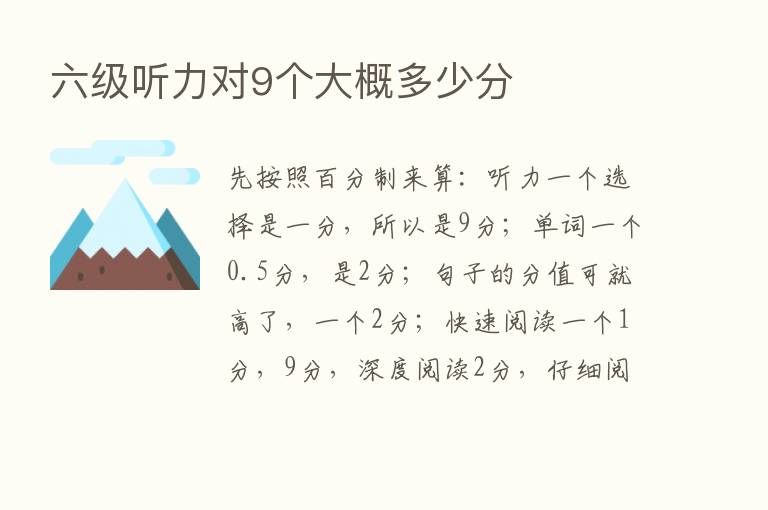 六级听力对9个大概多少分

先按照百分制来算：听力一个选择是一分，所以是9分；单词一个0.5分，是2分；句子的分值可就高了，一个2分；快速阅读一个1分，9分，深度阅读2分，仔细阅